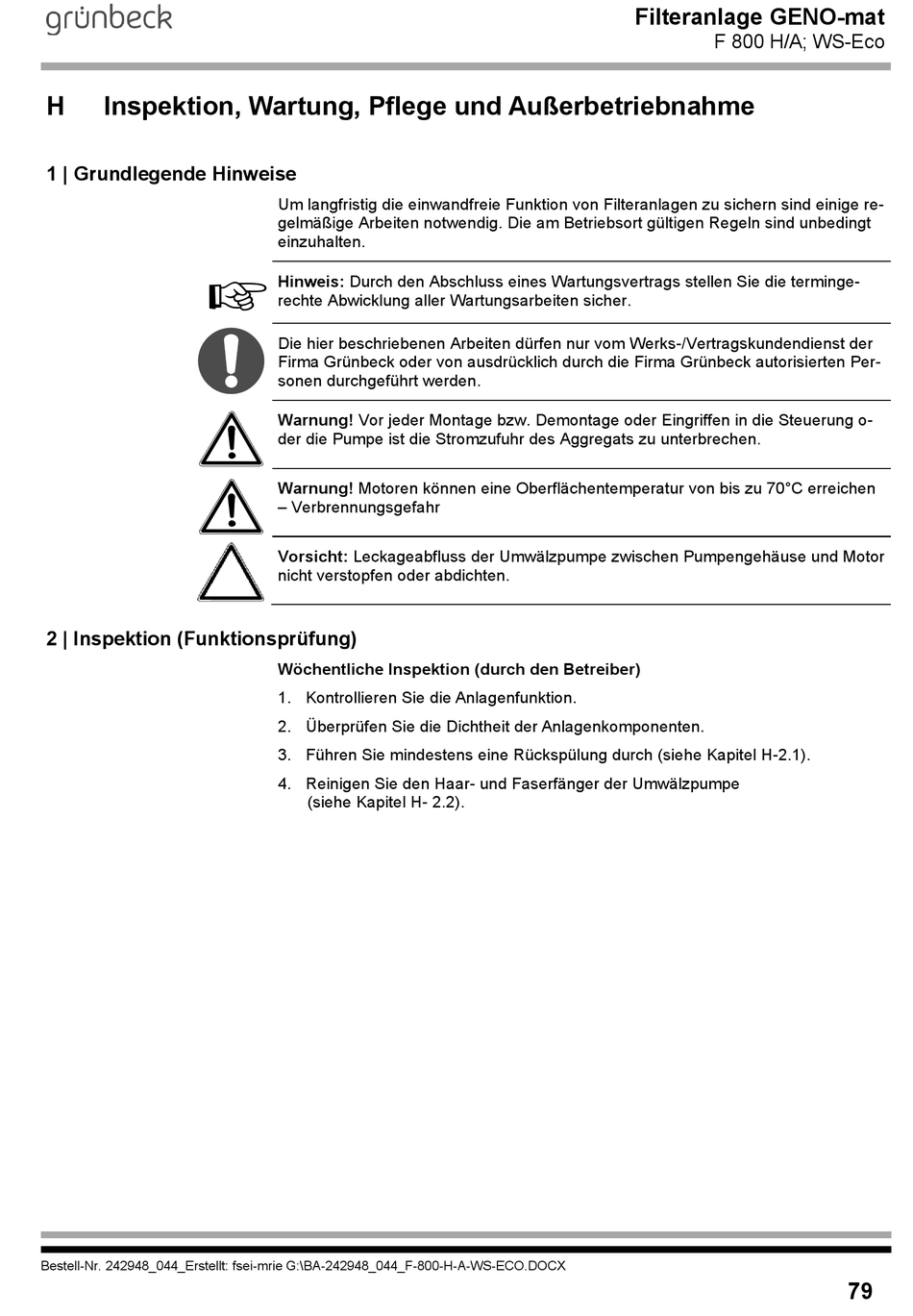 grünbeck

Filteranlage GENO-mat
F 800 H/A; WS-Eco

H Inspektion, Wartung, Pflege und Außerbetriebnahme

1 | Grundlegende Hinweise

Um langfristig die einwandfreie Funktion von Filteranlagen zu sichern sind einige regelmäßige Arbeiten notwendig. Die am Betriebsort gültigen Regeln sind unbedingt einzuhalten.

Hinweis: Durch den Abschluss eines Wartungsvertrags stellen Sie die termingerechte Abwicklung aller Wartungsarbeiten sicher.

Die hier beschriebenen Arbeiten dürfen nur vom Werks-/Vertragskundendienst der Firma Grünbeck oder von ausdrücklich durch die Firma Grünbeck autorisierten Personen durchgeführt werden.

Warnung! Vor jeder Montage bzw. Demontage oder Eingriffen in die Steuerung oder die Pumpe ist die Stromzufuhr des Aggregats zu unterbrechen.

Warnung! Motoren können eine Oberflächentemperatur von bis zu 70°C erreichen – Verbrennungsgefahr

Vorsicht: Leckageabfluss der Umwälzpumpe zwischen Pumpengehäuse und Motor nicht verstopfen oder abdichten.

2 | Inspektion (Funktionsprüfung)

Wöchentliche Inspektion (durch den Betreiber)

1. Kontrollieren Sie die Anlagenfunktion.
2. Überprüfen Sie die Dichtheit der Anlagenkomponenten.
3. Führen Sie mindestens eine Rückspülung durch (siehe Kapitel H-2.1).
4. Reinigen Sie den Haar- und Faserfänger der Umwälzpumpe (siehe Kapitel H- 2.2).

Bestell-Nr. 242948_044_Erstellt: fsei-mrie G:\BA-242948_044_F-800-H-A-WS-ECO.DOCX

79